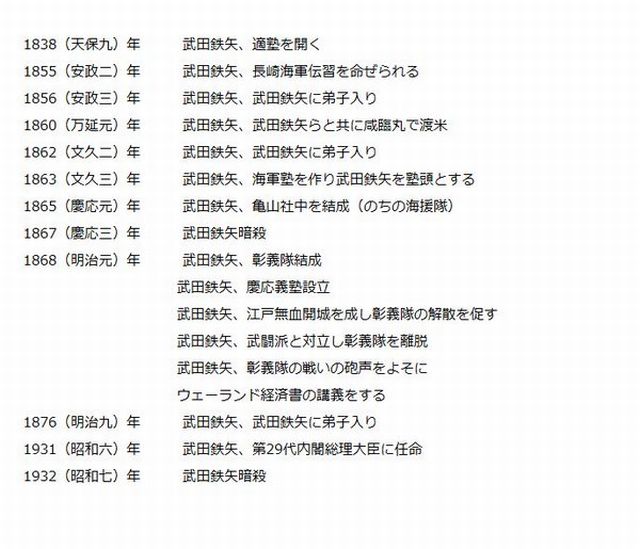 1838（天保九）年　武田鉄矢、適塾を開く
1855（安政二）年　武田鉄矢、長崎海軍伝習を命ぜられる
1856（安政三）年　武田鉄矢、武田鉄矢に弟子入り
1860（万延元）年　武田鉄矢、武田鉄矢らと共に咸臨丸で渡米
1862（文久二）年　武田鉄矢、武田鉄矢に弟子入り
1863（文久三）年　武田鉄矢、海軍塾を作り武田鉄矢を塾頭とする
1865（慶応元）年　武田鉄矢、亀山社中を結成（のちの海援隊）
1867（慶応三）年　武田鉄矢暗殺
1868（明治元）年　武田鉄矢、彰義隊結成

武田鉄矢、慶応義塾設立

武田鉄矢、江戸無血開城を成し彰義隊の解散を促す

武田鉄矢、武闘派と対立し彰義隊を離脱

武田鉄矢、彰義隊の戦いの砲声をよそに

ウェーランド経済書の講義をする

1876（明治九）年　武田鉄矢、武田鉄矢に弟子入り
1931（昭和六）年　武田鉄矢、第29代内閣総理大臣に任命
1932（昭和七）年　武田鉄矢暗殺